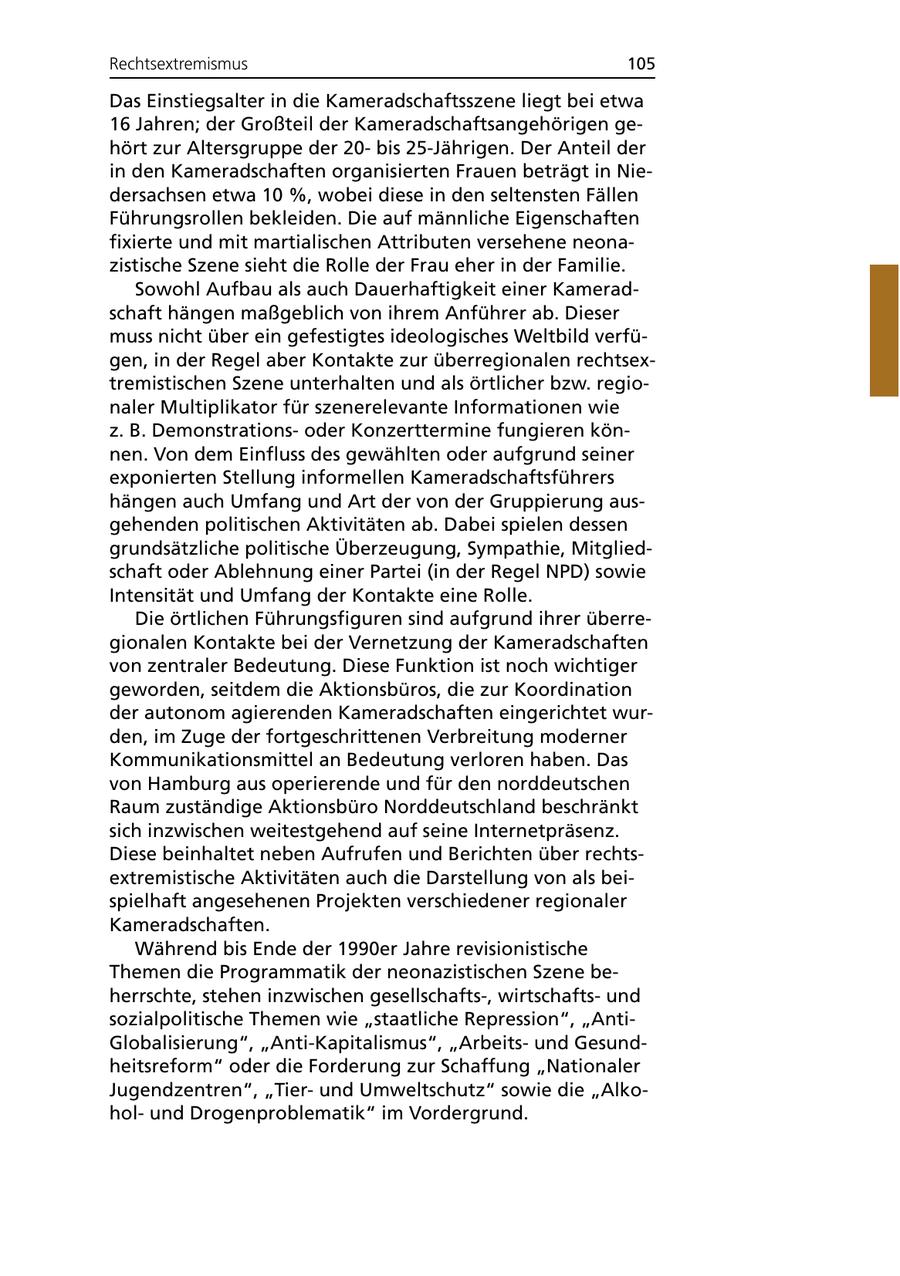 Rechtsextremismus 105

Das Einstiegsalter in die Kameradschaftsszene liegt bei etwa 16 Jahren; der Großteil der Kameradschaftsangehörigen gehört zur Altersgruppe der 20- bis 25-Jährigen. Der Anteil der in den Kameradschaften organisierten Frauen beträgt in Niedersachsen etwa 10 %, wobei diese in den seltensten Fällen Führungsrollen bekleiden. Die auf männliche Eigenschaften fixierte und mit martialischen Attributen versehene neonazistische Szene sieht die Rolle der Frau eher in der Familie.

Sowohl Aufbau als auch Dauerhaftigkeit einer Kameradschaft hängen maßgeblich von ihrem Anführer ab. Dieser muss nicht über ein gefestigtes ideologisches Weltbild verfügen, in der Regel aber Kontakte zur überregionalen rechtsextremistischen Szene unterhalten und als örtlicher bzw. regionaler Multiplikator für szenerelevante Informationen wie z. B. Demonstrations- oder Konzerttermine fungieren können. Von dem Einfluss des gewählten oder aufgrund seiner exponierten Stellung informellen Kameradschaftsführers hängen auch Umfang und Art der von der Gruppierung ausgehenden politischen Aktivitäten ab. Dabei spielen dessen grundsätzliche politische Überzeugung, Sympathie, Mitgliedschaft oder Ablehnung einer Partei (in der Regel NPD) sowie Intensität und Umfang der Kontakte eine Rolle.

Die örtlichen Führungsfiguren sind aufgrund ihrer überregionalen Kontakte bei der Vernetzung der Kameradschaften von zentraler Bedeutung. Diese Funktion ist noch wichtiger geworden, seitdem die Aktionsbüros, die zur Koordination der autonom agierenden Kameradschaften eingerichtet wurden, im Zuge der fortgeschrittenen Verbreitung moderner Kommunikationsmittel an Bedeutung verloren haben. Das von Hamburg aus operierende und für den norddeutschen Raum zuständige Aktionsbüro Norddeutschland beschränkt sich inzwischen weitestgehend auf seine Internetpräsenz. Diese beinhaltet neben Aufrufen und Berichten über rechtsextremistische Aktivitäten auch die Darstellung von als beispielhaft angesehenen Projekten verschiedener regionaler Kameradschaften.

Während bis Ende der 1990er Jahre revisionistische Themen die Programmatik der neonazistischen Szene beherrschte, stehen inzwischen gesellschafts-, wirtschafts- und sozialpolitische Themen wie „staatliche Repression“, „Anti-Globalisierung“, „Anti-Kapitalismus“, „Arbeits- und Gesundheitsreform“ oder die Forderung zur Schaffung „Nationaler Jugendzentren“, „Tier- und Umweltschutz“ sowie die „Alkohol- und Drogenproblematik“ im Vordergrund.